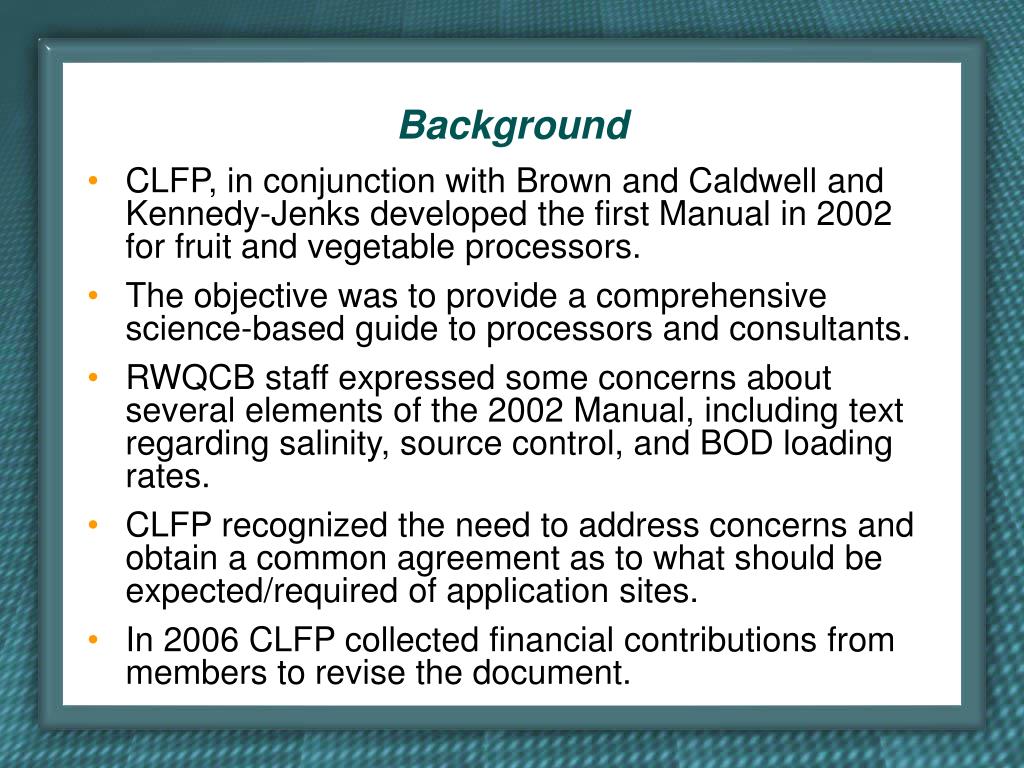 Background

• CLFP, in conjunction with Brown and Caldwell and Kennedy-Jenks developed the first Manual in 2002 for fruit and vegetable processors.

• The objective was to provide a comprehensive science-based guide to processors and consultants.

• RWQCB staff expressed some concerns about several elements of the 2002 Manual, including text regarding salinity, source control, and BOD loading rates.

• CLFP recognized the need to address concerns and obtain a common agreement as to what should be expected/required of application sites.

• In 2006 CLFP collected financial contributions from members to revise the document.